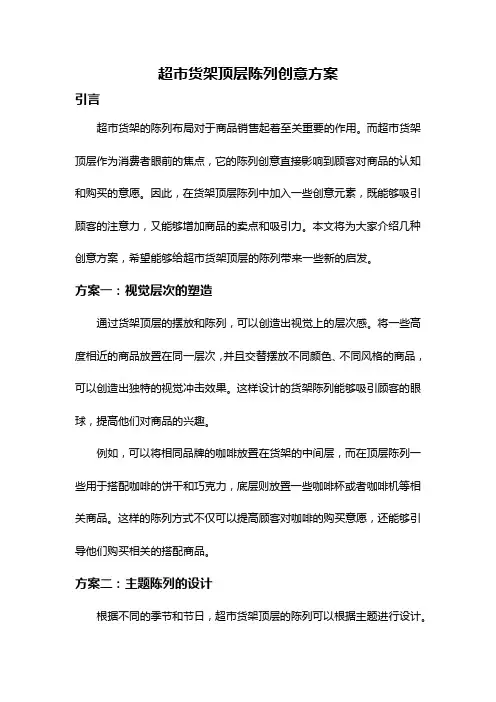 超市货架顶层陈列创意方案

引言

超市货架的陈列布局对于商品销售起着至关重要的作用。而超市货架顶层作为消费者眼前的焦点，它的陈列创意直接影响到顾客对商品的认知和购买的意愿。因此，在货架顶层陈列中加入一些创意元素，既能够吸引顾客的注意力，又能够增加商品的卖点和吸引力。本文将为大家介绍几种创意方案，希望能够给超市货架顶层的陈列带来一些新的启发。

方案一：视觉层次的塑造

通过货架顶层的摆放和陈列，可以创造出视觉上的层次感。将一些高度相近的商品放置在同一层次，并且交替摆放不同颜色、不同风格的商品，可以创造出独特的视觉冲击效果。这样设计的货架陈列能够吸引顾客的眼球，提高他们对商品的兴趣。

例如，可以将相同品牌的咖啡放置在货架的中间层，而在顶层陈列一些用于搭配咖啡的饼干和巧克力，底层则放置一些咖啡杯或者咖啡机等相关商品。这样的陈列方式不仅可以提高顾客对咖啡的购买意愿，还能够引导他们购买相关的搭配商品。

方案二：主题陈列的设计

根据不同的季节和节日，超市货架顶层的陈列可以根据主题进行设计。